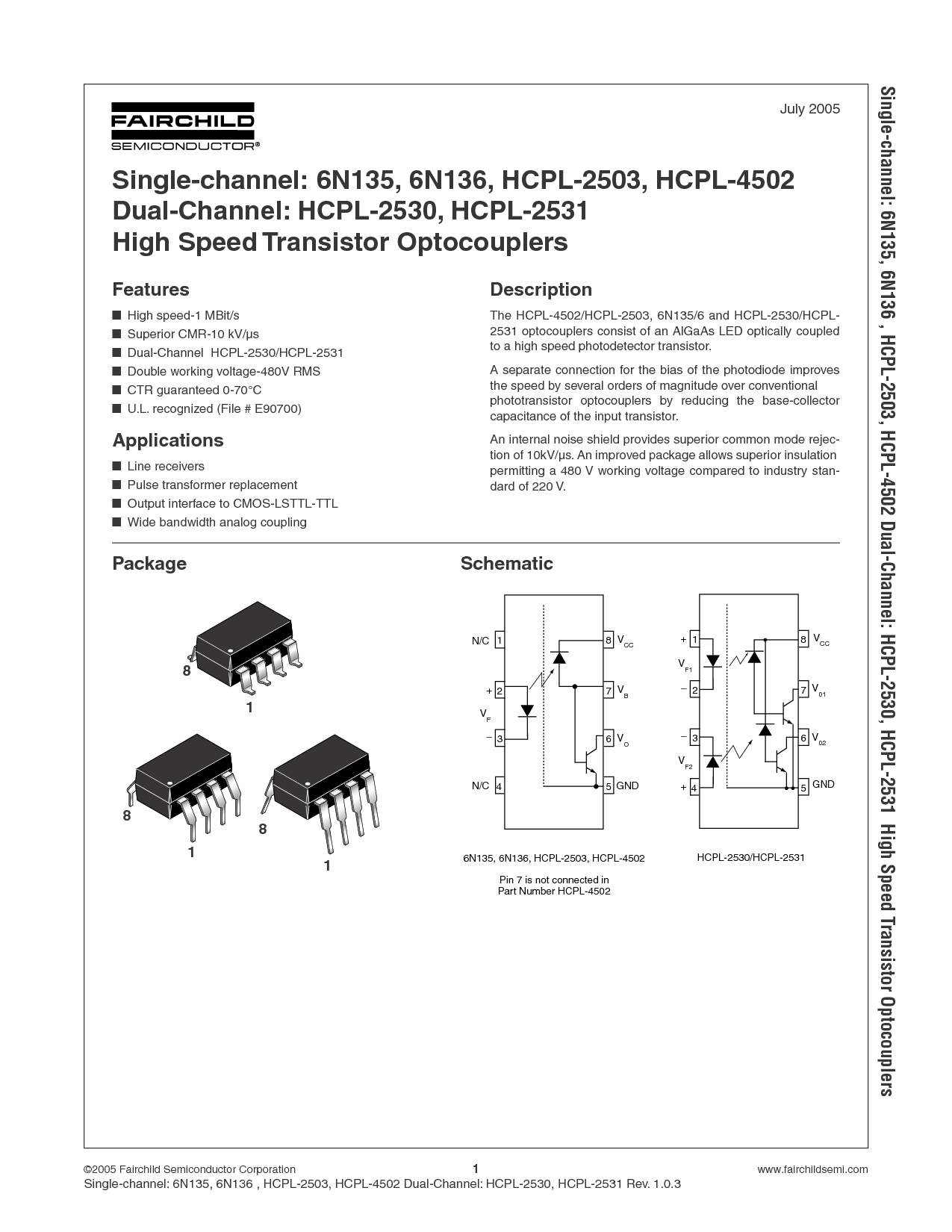 FAIRCHILD
SEMICONDUCTOR®

July 2005

Single-channel: 6N135, 6N136, HCPL-2503, HCPL-4502
Dual-Channel: HCPL-2530, HCPL-2531
High Speed Transistor Optocouplers

Features

■ High speed-1 MBit/s
■ Superior CMR-10 kV/µs
■ Dual-Channel HCPL-2530/HCPL-2531
■ Double working voltage-480V RMS
■ CTR guaranteed 0-70°C
■ U.L. recognized (File # E90700)

Applications

■ Line receivers
■ Pulse transformer replacement
■ Output interface to CMOS-LSTTL-TTL
■ Wide bandwidth analog coupling

Description

The HCPL-4502/HCPL-2503, 6N135/6 and HCPL-2530/HCPL-2531 optocouplers consist of an AlGaAs LED optically coupled to a high speed photodetector transistor.

A separate connection for the bias of the photodiode improves the speed by several orders of magnitude over conventional phototransistor optocouplers by reducing the base-collector capacitance of the input transistor.

An internal noise shield provides superior common mode rejection of 10kV/µs. An improved package allows superior insulation permitting a 480 V working voltage compared to industry standard of 220 V.

Package

8
1
8
1
8
1

Schematic

N/C 1
+ 2
$V_F$
– 3
N/C 4
8 $V_{CC}$
7 $V_B$
6 $V_O$
5 GND

6N135, 6N136, HCPL-2503, HCPL-4502

Pin 7 is not connected in Part Number HCPL-4502

+ 1
$V_{F1}$
– 2
– 3
$V_{F2}$
+ 4
8 $V_{CC}$
7 $V_{01}$
6 $V_{02}$
5 GND

HCPL-2530/HCPL-2531

Single-channel: 6N135, 6N136 , HCPL-2503, HCPL-4502 Dual-Channel: HCPL-2530, HCPL-2531 High Speed Transistor Optocouplers

©2005 Fairchild Semiconductor Corporation
1
www.fairchildsemi.com
Single-channel: 6N135, 6N136 , HCPL-2503, HCPL-4502 Dual-Channel: HCPL-2530, HCPL-2531 Rev. 1.0.3